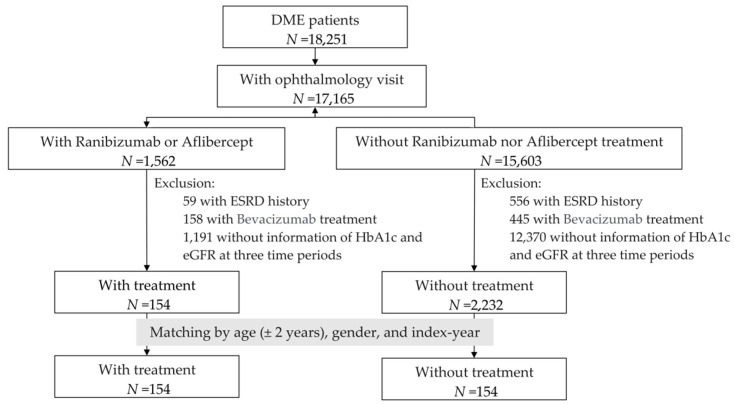 DME patients
$N$ =18,251

With ophthalmology visit
$N$ =17,165

With Ranibizumab or Aflibercept
$N$ =1,562

Exclusion:
59 with ESRD history
158 with Bevacizumab treatment
1,191 without information of HbA1c and eGFR at three time periods

With treatment
$N$ =154

Without Ranibizumab nor Aflibercept treatment
$N$ =15,603

Exclusion:
556 with ESRD history
445 with Bevacizumab treatment
12,370 without information of HbA1c and eGFR at three time periods

Without treatment
$N$ =2,232

Matching by age (± 2 years), gender, and index-year

With treatment
$N$ =154

Without treatment
$N$ =154